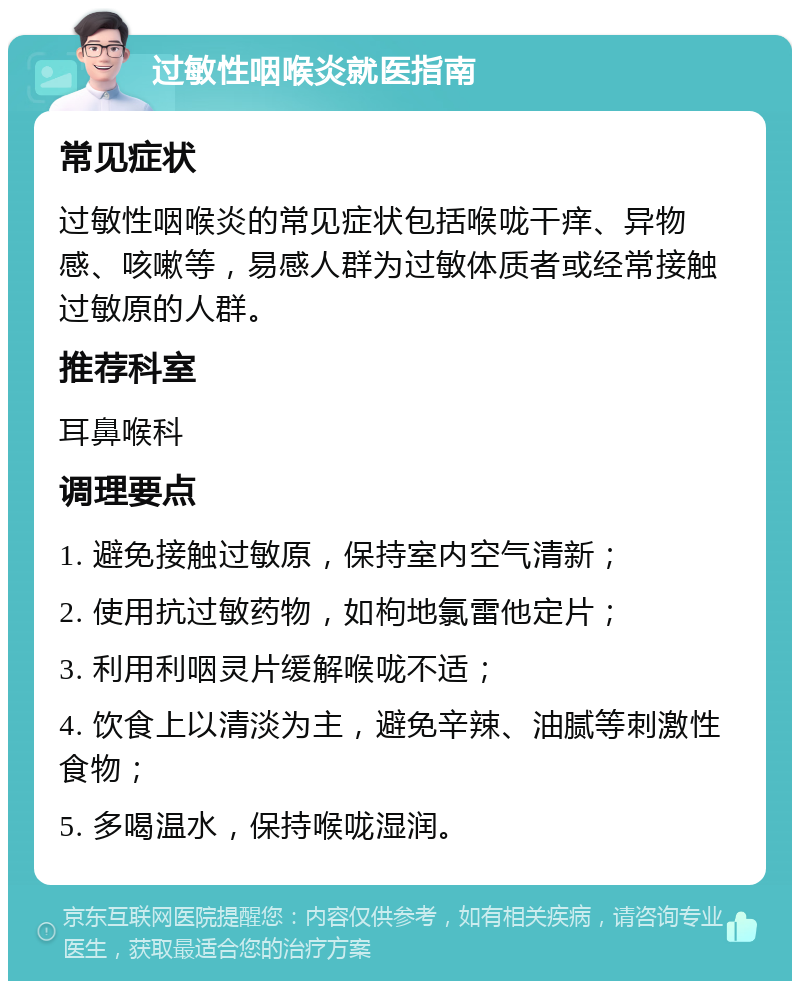 过敏性咽喉炎就医指南

常见症状

过敏性咽喉炎的常见症状包括喉咙干痒、异物感、咳嗽等，易感人群为过敏体质者或经常接触过敏原的人群。

推荐科室

耳鼻喉科

调理要点

1. 避免接触过敏原，保持室内空气清新；

2. 使用抗过敏药物，如枸地氯雷他定片；

3. 利用利咽灵片缓解喉咙不适；

4. 饮食上以清淡为主，避免辛辣、油腻等刺激性食物；

5. 多喝温水，保持喉咙湿润。

京东互联网医院提醒您：内容仅供参考，如有相关疾病，请咨询专业医生，获取最适合您的治疗方案